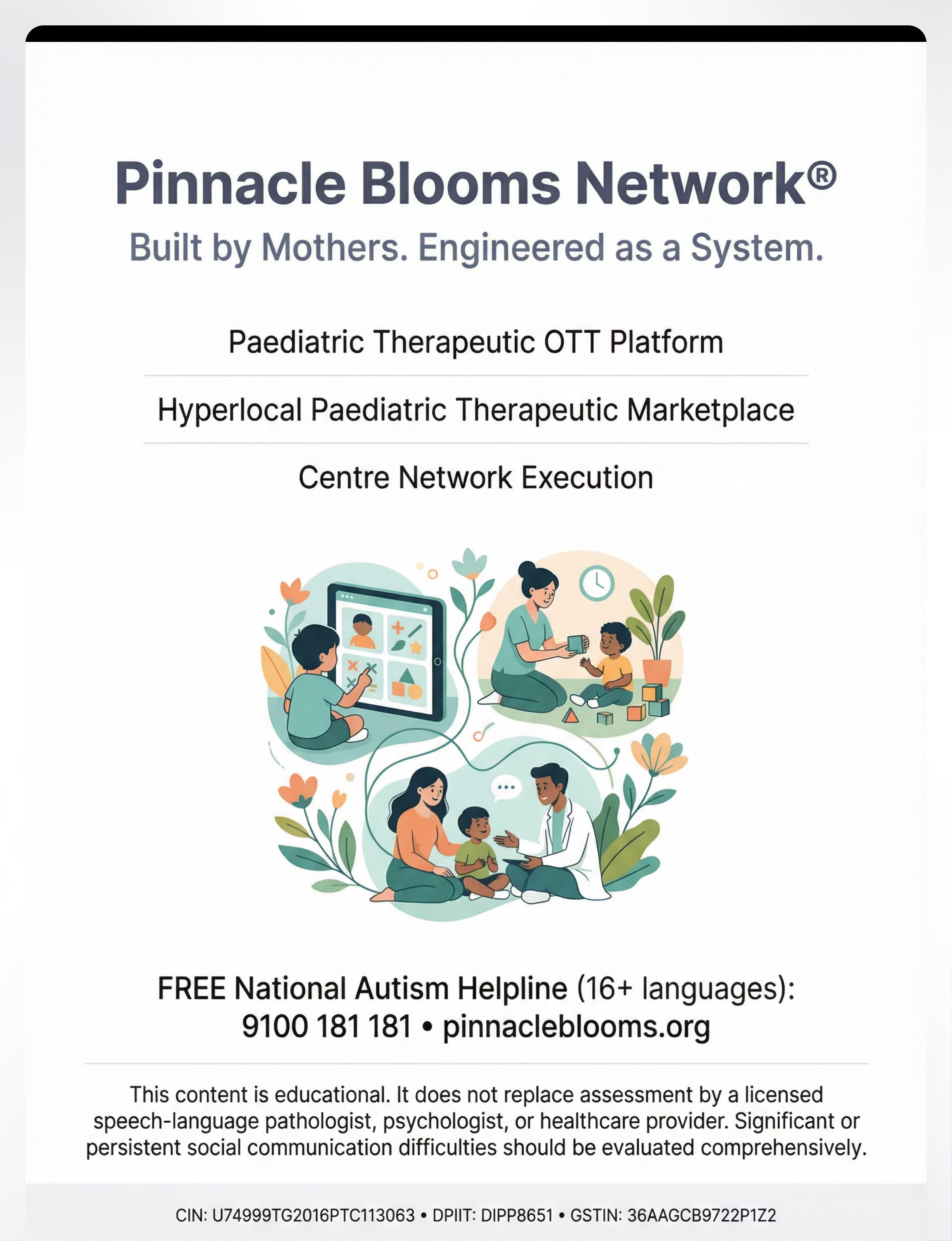 Pinnacle Blooms Network®

Built by Mothers. Engineered as a System.

Paediatric Therapeutic OTT Platform

Hyperlocal Paediatric Therapeutic Marketplace

Centre Network Execution

FREE National Autism Helpline (16+ languages):
9100 181 181 • pinnacleblooms.org

This content is educational. It does not replace assessment by a licensed speech-language pathologist, psychologist, or healthcare provider. Significant or persistent social communication difficulties should be evaluated comprehensively.

CIN: U74999TG2016PTC113063 • DPIIT: DIPP8651 • GSTIN: 36AAGCB9722P1Z2